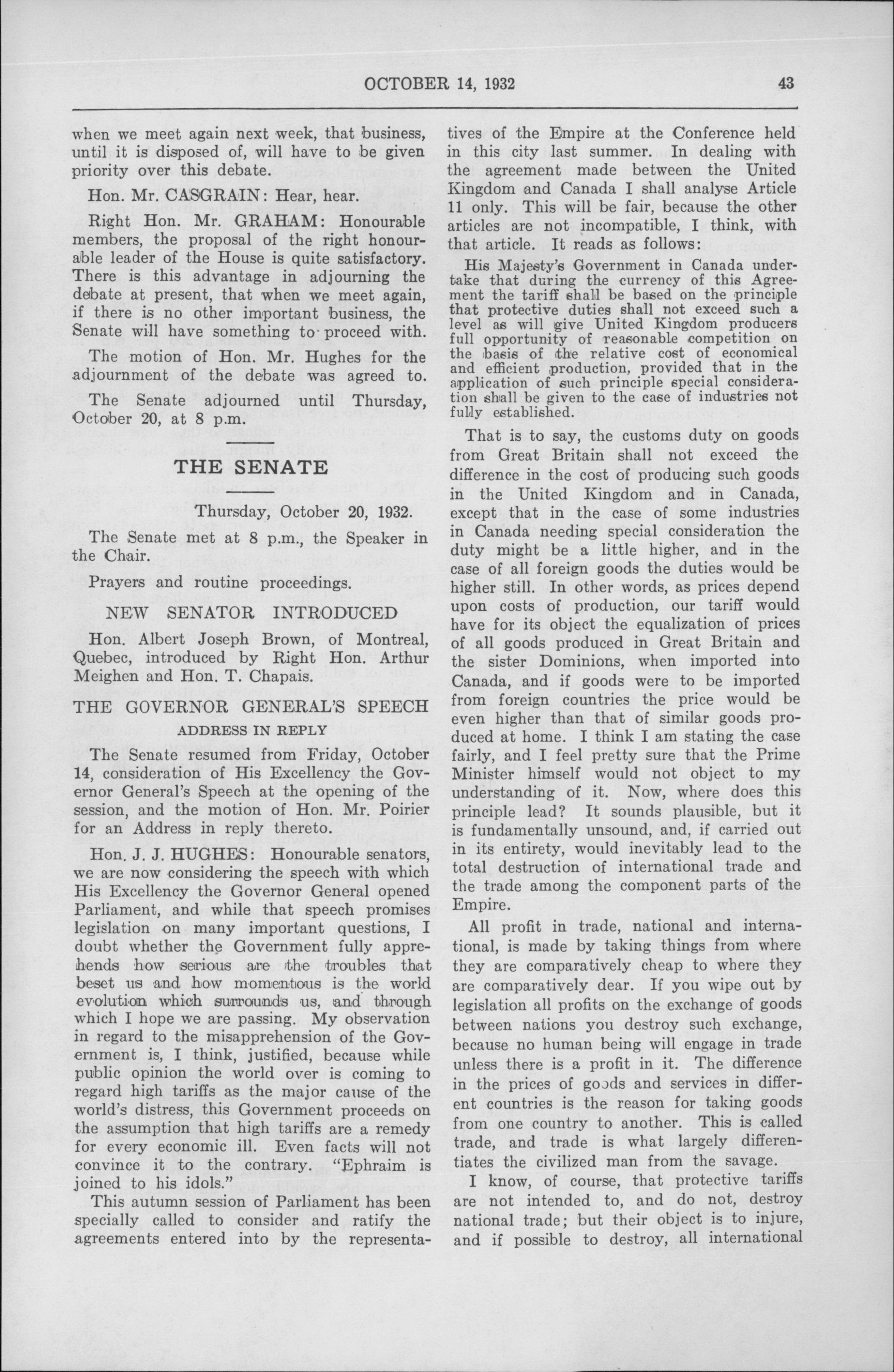 OCTOBER 14, 1932 43

when we meet again next week, that business, until it is disposed of, will have to be given priority over this debate.

Hon. Mr. CASGRAIN: Hear, hear.

Right Hon. Mr. GRAHAM: Honourable members, the proposal of the right honourable leader of the House is quite satisfactory. There is this advantage in adjourning the debate at present, that when we meet again, if there is no other important business, the Senate will have something to proceed with.

The motion of Hon. Mr. Hughes for the adjournment of the debate was agreed to.

The Senate adjourned until Thursday, October 20, at 8 p.m.

THE SENATE

Thursday, October 20, 1932.

The Senate met at 8 p.m., the Speaker in the Chair.

Prayers and routine proceedings.

NEW SENATOR INTRODUCED

Hon. Albert Joseph Brown, of Montreal, Quebec, introduced by Right Hon. Arthur Meighen and Hon. T. Chapais.

THE GOVERNOR GENERAL'S SPEECH

ADDRESS IN REPLY

The Senate resumed from Friday, October 14, consideration of His Excellency the Governor General's Speech at the opening of the session, and the motion of Hon. Mr. Poirier for an Address in reply thereto.

Hon. J. J. HUGHES: Honourable senators, we are now considering the speech with which His Excellency the Governor General opened Parliament, and while that speech promises legislation on many important questions, I doubt whether the Government fully apprehends how serious are the troubles that beset us and how momentous is the world evolution which surrounds us, and through which I hope we are passing. My observation in regard to the misapprehension of the Government is, I think, justified, because while public opinion the world over is coming to regard high tariffs as the major cause of the world's distress, this Government proceeds on the assumption that high tariffs are a remedy for every economic ill. Even facts will not convince it to the contrary. "Ephraim is joined to his idols."

This autumn session of Parliament has been specially called to consider and ratify the agreements entered into by the representatives of the Empire at the Conference held in this city last summer. In dealing with the agreement made between the United Kingdom and Canada I shall analyse Article 11 only. This will be fair, because the other articles are not incompatible, I think, with that article. It reads as follows:

His Majesty's Government in Canada undertake that during the currency of this Agreement the tariff shall be based on the principle that protective duties shall not exceed such a level as will give United Kingdom producers full opportunity of reasonable competition on the basis of the relative cost of economical and efficient production, provided that in the application of such principle special consideration shall be given to the case of industries not fully established.

That is to say, the customs duty on goods from Great Britain shall not exceed the difference in the cost of producing such goods in the United Kingdom and in Canada, except that in the case of some industries in Canada needing special consideration the duty might be a little higher, and in the case of all foreign goods the duties would be higher still. In other words, as prices depend upon costs of production, our tariff would have for its object the equalization of prices of all goods produced in Great Britain and the sister Dominions, when imported into Canada, and if goods were to be imported from foreign countries the price would be even higher than that of similar goods produced at home. I think I am stating the case fairly, and I feel pretty sure that the Prime Minister himself would not object to my understanding of it. Now, where does this principle lead? It sounds plausible, but it is fundamentally unsound, and, if carried out in its entirety, would inevitably lead to the total destruction of international trade and the trade among the component parts of the Empire.

All profit in trade, national and international, is made by taking things from where they are comparatively cheap to where they are comparatively dear. If you wipe out by legislation all profits on the exchange of goods between nations you destroy such exchange, because no human being will engage in trade unless there is a profit in it. The difference in the prices of goods and services in different countries is the reason for taking goods from one country to another. This is called trade, and trade is what largely differentiates the civilized man from the savage.

I know, of course, that protective tariffs are not intended to, and do not, destroy national trade; but their object is to injure, and if possible to destroy, all international